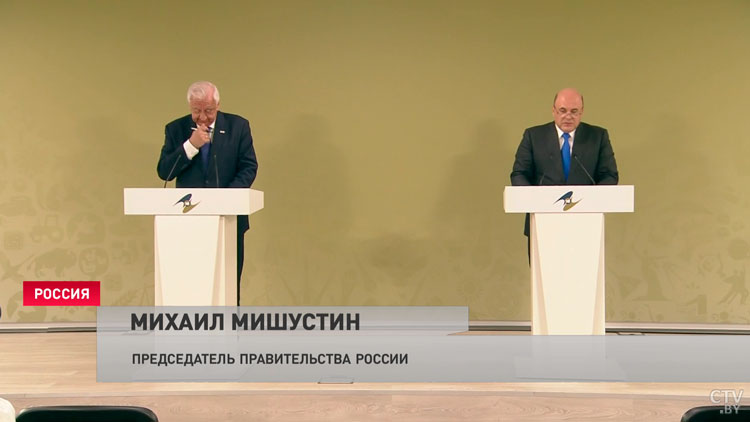 РОССИЯ
МИХАИЛ МИШУСТИН
ПРЕДСЕДАТЕЛЬ ПРАВИТЕЛЬСТВА РОССИИ
CTV.BY